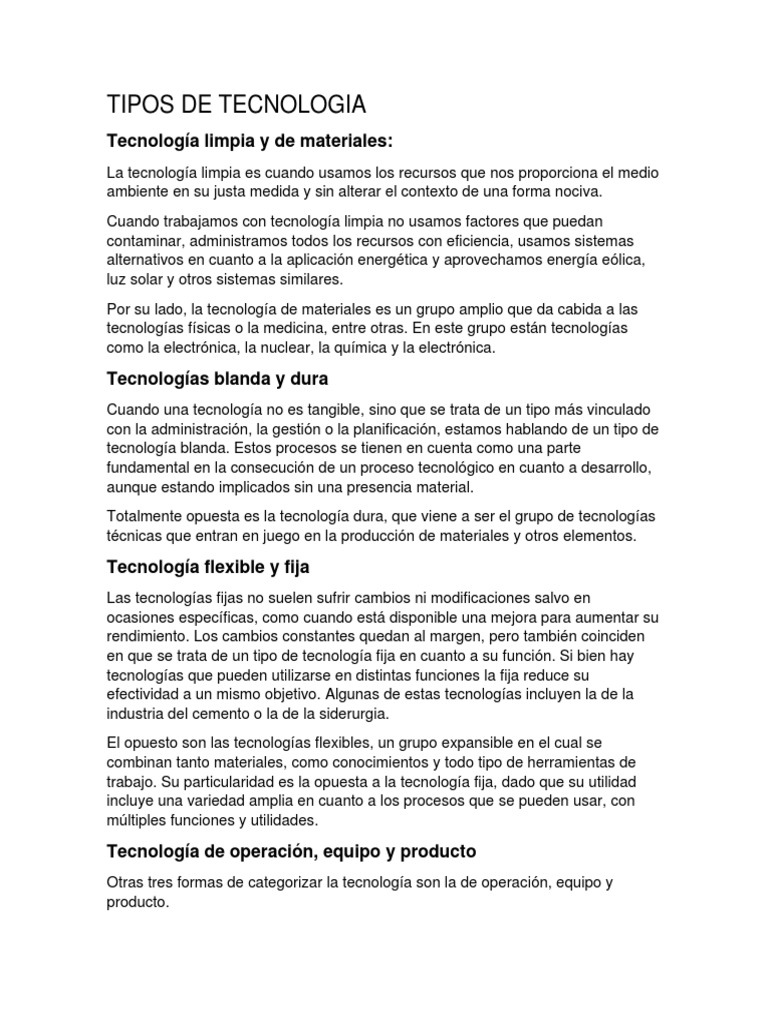 TIPOS DE TECNOLOGIA

Tecnología limpia y de materiales:

La tecnología limpia es cuando usamos los recursos que nos proporciona el medio ambiente en su justa medida y sin alterar el contexto de una forma nociva.

Cuando trabajamos con tecnología limpia no usamos factores que puedan contaminar, administramos todos los recursos con eficiencia, usamos sistemas alternativos en cuanto a la aplicación energética y aprovechamos energía eólica, luz solar y otros sistemas similares.

Por su lado, la tecnología de materiales es un grupo amplio que da cabida a las tecnologías físicas o la medicina, entre otras. En este grupo están tecnologías como la electrónica, la nuclear, la química y la electrónica.

Tecnologías blanda y dura

Cuando una tecnología no es tangible, sino que se trata de un tipo más vinculado con la administración, la gestión o la planificación, estamos hablando de un tipo de tecnología blanda. Estos procesos se tienen en cuenta como una parte fundamental en la consecución de un proceso tecnológico en cuanto a desarrollo, aunque estando implicados sin una presencia material.

Totalmente opuesta es la tecnología dura, que viene a ser el grupo de tecnologías técnicas que entran en juego en la producción de materiales y otros elementos.

Tecnología flexible y fija

Las tecnologías fijas no suelen sufrir cambios ni modificaciones salvo en ocasiones específicas, como cuando está disponible una mejora para aumentar su rendimiento. Los cambios constantes quedan al margen, pero también coinciden en que se trata de un tipo de tecnología fija en cuanto a su función. Si bien hay tecnologías que pueden utilizarse en distintas funciones la fija reduce su efectividad a un mismo objetivo. Algunas de estas tecnologías incluyen la de la industria del cemento o la de la siderurgia.

El opuesto son las tecnologías flexibles, un grupo expansible en el cual se combinan tanto materiales, como conocimientos y todo tipo de herramientas de trabajo. Su particularidad es la opuesta a la tecnología fija, dado que su utilidad incluye una variedad amplia en cuanto a los procesos que se pueden usar, con múltiples funciones y utilidades.

Tecnología de operación, equipo y producto

Otras tres formas de categorizar la tecnología son la de operación, equipo y producto.